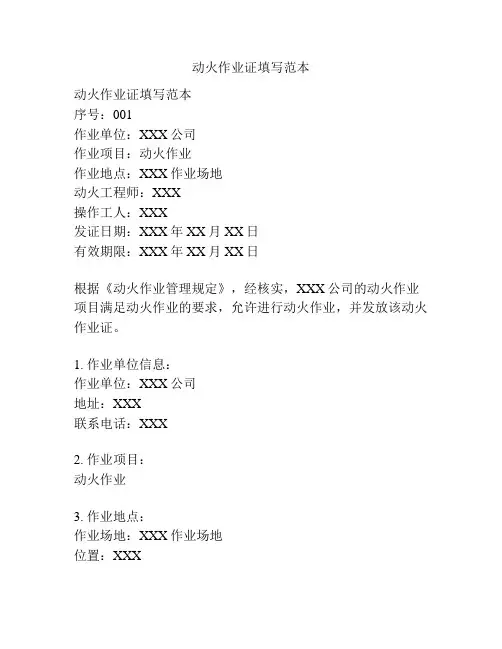 动火作业证填写范本

动火作业证填写范本
序号：001
作业单位：XXX 公司
作业项目：动火作业
作业地点：XXX 作业场地
动火工程师：XXX
操作工人：XXX
发证日期：XXX 年 XX 月 XX 日
有效期限：XXX 年 XX 月 XX 日

根据《动火作业管理规定》，经核实，XXX 公司的动火作业项目满足动火作业的要求，允许进行动火作业，并发放该动火作业证。

1. 作业单位信息：
作业单位：XXX 公司
地址：XXX
联系电话：XXX

2. 作业项目：
动火作业

3. 作业地点：
作业场地：XXX 作业场地
位置：XXX